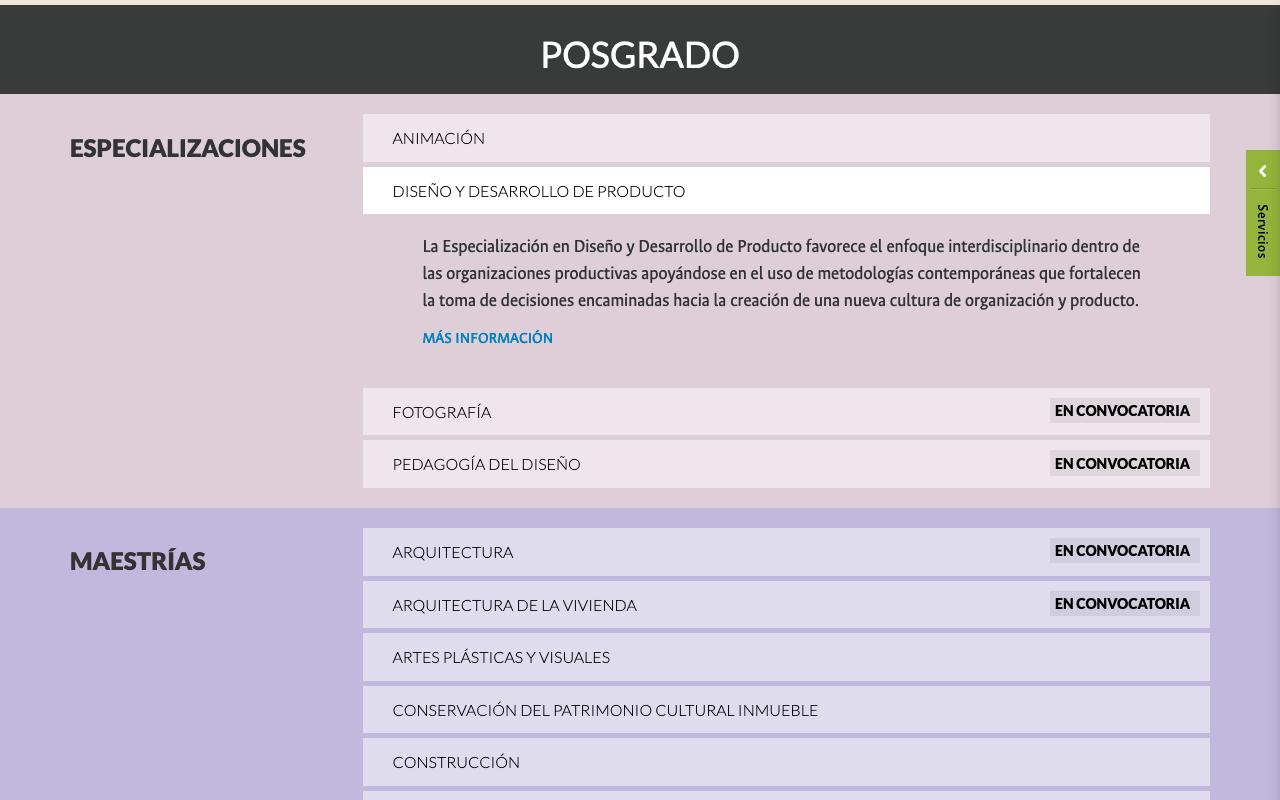 POSGRADO

ESPECIALIZACIONES

ANIMACIÓN

DISEÑO Y DESARROLLO DE PRODUCTO

La Especialización en Diseño y Desarrollo de Producto favorece el enfoque interdisciplinario dentro de las organizaciones productivas apoyándose en el uso de metodologías contemporáneas que fortalecen la toma de decisiones encaminadas hacia la creación de una nueva cultura de organización y producto.

MÁS INFORMACIÓN

FOTOGRAFÍA EN CONVOCATORIA

PEDAGOGÍA DEL DISEÑO EN CONVOCATORIA

MAESTRÍAS

ARQUITECTURA EN CONVOCATORIA

ARQUITECTURA DE LA VIVIENDA EN CONVOCATORIA

ARTES PLÁSTICAS Y VISUALES

CONSERVACIÓN DEL PATRIMONIO CULTURAL INMUEBLE

CONSTRUCCIÓN

Servicios